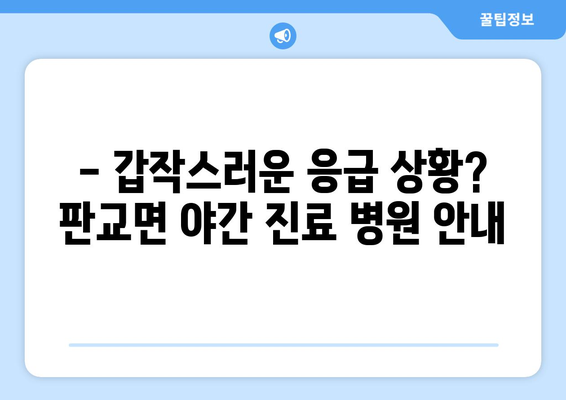 꿀팁정보

– 갑작스러운 응급 상황? 판교면 야간 진료 병원 안내